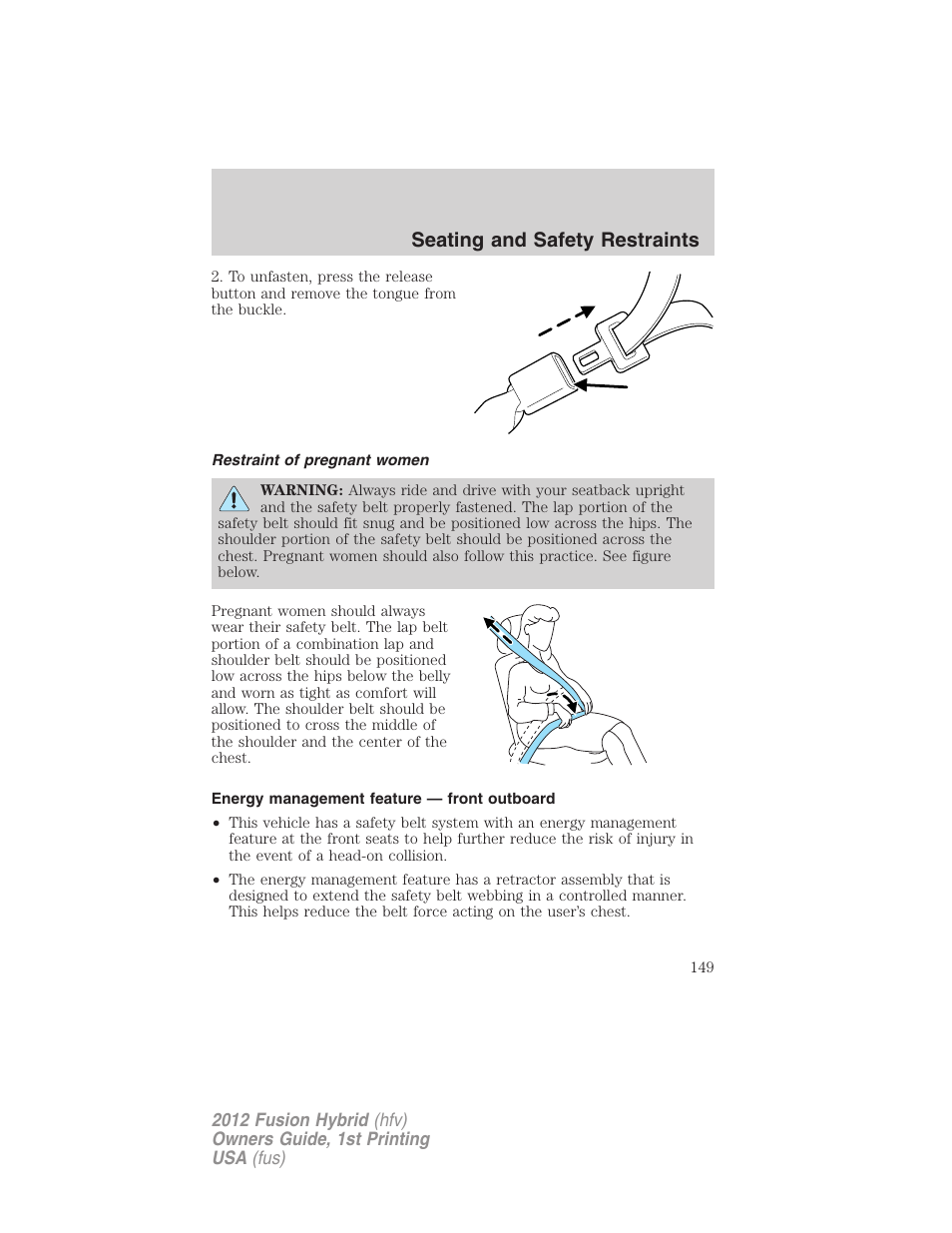 Seating and Safety Restraints

2. To unfasten, press the release button and remove the tongue from the buckle.

Restraint of pregnant women

WARNING: Always ride and drive with your seatback upright and the safety belt properly fastened. The lap portion of the safety belt should fit snug and be positioned low across the hips. The shoulder portion of the safety belt should be positioned across the chest. Pregnant women should also follow this practice. See figure below.

Pregnant women should always wear their safety belt. The lap belt portion of a combination lap and shoulder belt should be positioned low across the hips below the belly and worn as tight as comfort will allow. The shoulder belt should be positioned to cross the middle of the shoulder and the center of the chest.

Energy management feature — front outboard

• This vehicle has a safety belt system with an energy management feature at the front seats to help further reduce the risk of injury in the event of a head-on collision.

• The energy management feature has a retractor assembly that is designed to extend the safety belt webbing in a controlled manner. This helps reduce the belt force acting on the user's chest.

149

2012 Fusion Hybrid (hfv)
Owners Guide, 1st Printing
USA (fus)